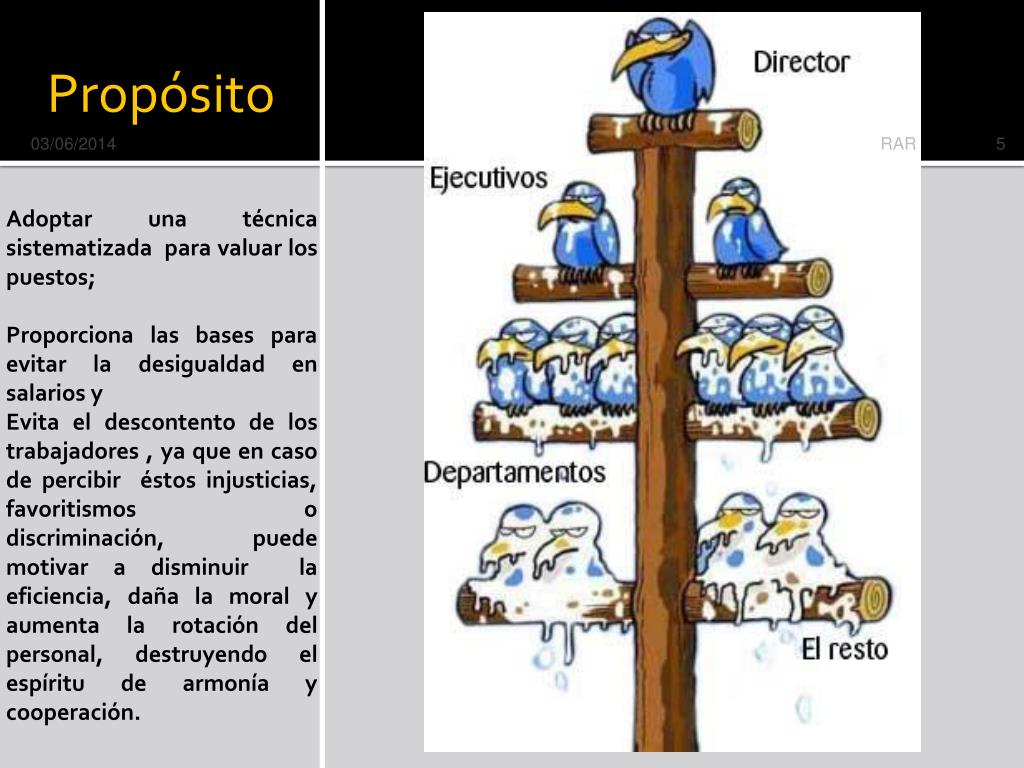 Propósito

03/06/2014

RAR

5

Adoptar una técnica sistematizada para valuar los puestos;

Proporciona las bases para evitar la desigualdad en salarios y
Evita el descontento de los trabajadores , ya que en caso de percibir éstos injusticias, favoritismos o discriminación, puede motivar a disminuir la eficiencia, daña la moral y aumenta la rotación del personal, destruyendo el espíritu de armonía y cooperación.

Director

Ejecutivos

Departamentos

El resto